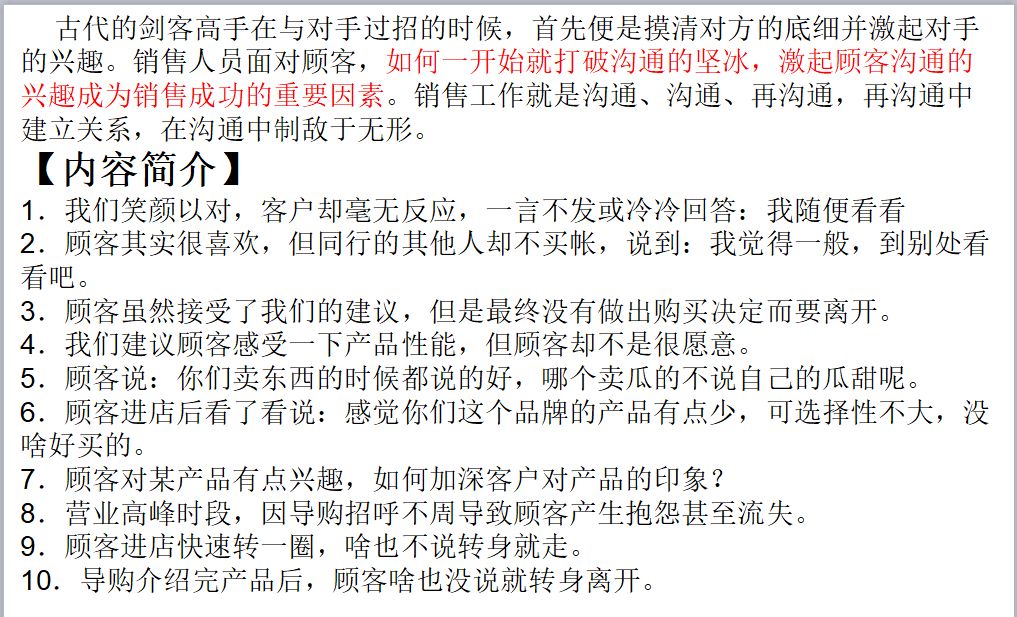 古代的剑客高手在与对手过招的时候，首先便是摸清对方的底细并激起对手的兴趣。销售人员面对顾客，如何一开始就打破沟通的坚冰，激起顾客沟通的兴趣成为销售成功的重要因素。销售工作就是沟通、沟通、再沟通，再沟通中建立关系，在沟通中制敌于无形。

【内容简介】

1．我们笑颜以对，客户却毫无反应，一言不发或冷冷回答：我随便看看
2．顾客其实很喜欢，但同行的其他人却不买帐，说到：我觉得一般，到别处看看吧。
3．顾客虽然接受了我们的建议，但是最终没有做出购买决定而要离开。
4．我们建议顾客感受一下产品性能，但顾客却不是很愿意。
5．顾客说：你们卖东西的时候都说的好，哪个卖瓜的不说自己的瓜甜呢。
6．顾客进店后看了看说：感觉你们这个品牌的产品有点少，可选择性不大，没啥好买的。
7．顾客对某产品有点兴趣，如何加深客户对产品的印象？
8．营业高峰时段，因导购招呼不周导致顾客产生抱怨甚至流失。
9．顾客进店快速转一圈，啥也不说转身就走。
10．导购介绍完产品后，顾客啥也没说就转身离开。